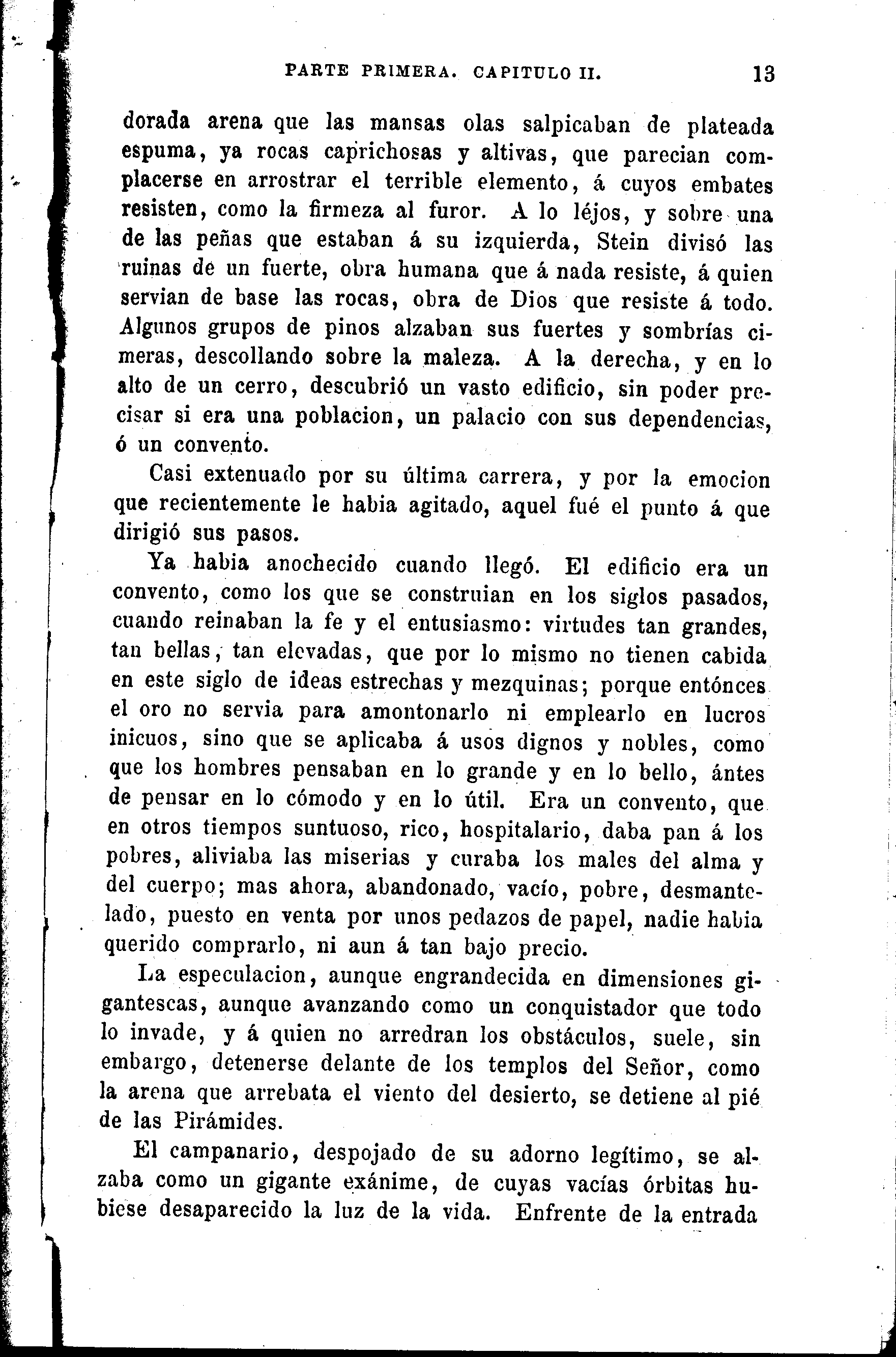 PARTE PRIMERA. CAPITULO II. 13

dorada arena que las mansas olas salpicaban de plateada espuma, ya rocas caprichosas y altivas, que parecian complacerse en arrostrar el terrible elemento, á cuyos embates resisten, como la firmeza al furor. A lo léjos, y sobre una de las peñas que estaban á su izquierda, Stein divisó las ruinas de un fuerte, obra humana que á nada resiste, á quien servian de base las rocas, obra de Dios que resiste á todo. Algunos grupos de pinos alzaban sus fuertes y sombrías cimeras, descollando sobre la maleza. A la derecha, y en lo alto de un cerro, descubrió un vasto edificio, sin poder precisar si era una poblacion, un palacio con sus dependencias, ó un convento.

Casi extenuado por su última carrera, y por la emocion que recientemente le habia agitado, aquel fué el punto á que dirigió sus pasos.

Ya habia anochecido cuando llegó. El edificio era un convento, como los que se construian en los siglos pasados, cuando reinaban la fe y el entusiasmo: virtudes tan grandes, tan bellas, tan elevadas, que por lo mismo no tienen cabida en este siglo de ideas estrechas y mezquinas; porque entónces el oro no servia para amontonarlo ni emplearlo en lucros inicuos, sino que se aplicaba á usos dignos y nobles, como que los hombres pensaban en lo grande y en lo bello, ántes de pensar en lo cómodo y en lo útil. Era un convento, que en otros tiempos suntuoso, rico, hospitalario, daba pan á los pobres, aliviaba las miserias y curaba los males del alma y del cuerpo; mas ahora, abandonado, vacío, pobre, desmantelado, puesto en venta por unos pedazos de papel, nadie habia querido comprarlo, ni aun á tan bajo precio.

La especulacion, aunque engrandecida en dimensiones gigantescas, aunque avanzando como un conquistador que todo lo invade, y á quien no arredran los obstáculos, suele, sin embargo, detenerse delante de los templos del Señor, como la arena que arrebata el viento del desierto, se detiene al pié de las Pirámides.

El campanario, despojado de su adorno legítimo, se alzaba como un gigante exánime, de cuyas vacías órbitas hubiese desaparecido la luz de la vida. Enfrente de la entrada